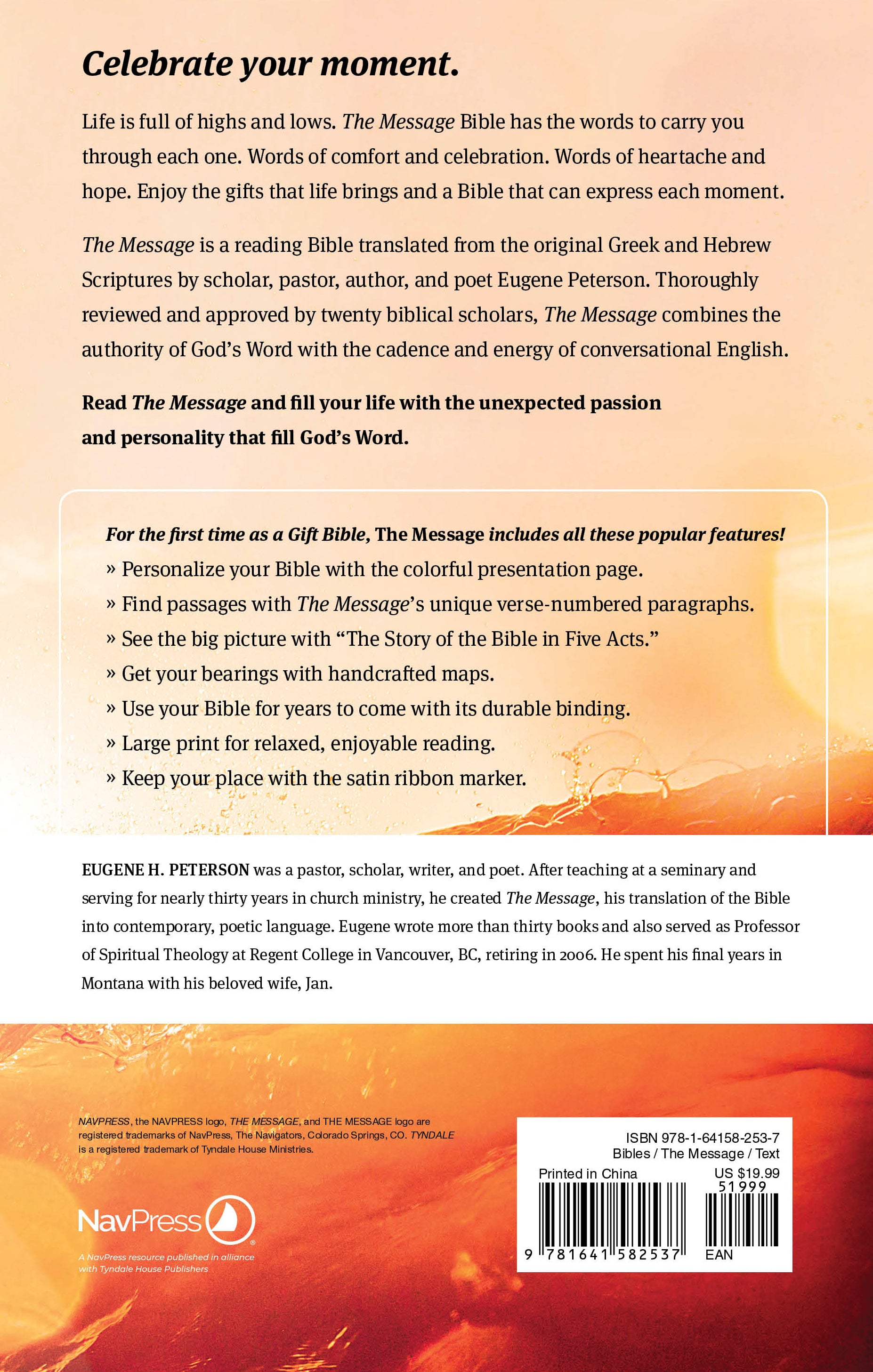 Celebrate your moment.

Life is full of highs and lows. The Message Bible has the words to carry you through each one. Words of comfort and celebration. Words of heartache and hope. Enjoy the gifts that life brings and a Bible that can express each moment.

The Message is a reading Bible translated from the original Greek and Hebrew Scriptures by scholar, pastor, author, and poet Eugene Peterson. Thoroughly reviewed and approved by twenty biblical scholars, The Message combines the authority of God's Word with the cadence and energy of conversational English.

Read The Message and fill your life with the unexpected passion and personality that fill God's Word.

For the first time as a Gift Bible, The Message includes all these popular features!
» Personalize your Bible with the colorful presentation page.
» Find passages with The Message's unique verse-numbered paragraphs.
» See the big picture with "The Story of the Bible in Five Acts."
» Get your bearings with handcrafted maps.
» Use your Bible for years to come with its durable binding.
» Large print for relaxed, enjoyable reading.
» Keep your place with the satin ribbon marker.

EUGENE H. PETERSON was a pastor, scholar, writer, and poet. After teaching at a seminary and serving for nearly thirty years in church ministry, he created The Message, his translation of the Bible into contemporary, poetic language. Eugene wrote more than thirty books and also served as Professor of Spiritual Theology at Regent College in Vancouver, BC, retiring in 2006. He spent his final years in Montana with his beloved wife, Jan.

NAVPRESS, the NAVPRESS logo, THE MESSAGE, and THE MESSAGE logo are registered trademarks of NavPress, The Navigators, Colorado Springs, CO. TYNDALE is a registered trademark of Tyndale House Ministries.

NavPress
A NavPress resource published in alliance with Tyndale House Publishers

ISBN 978-1-64158-253-7
Bibles / The Message / Text
Printed in China
US $19.99
51999
9 781641 582537
EAN